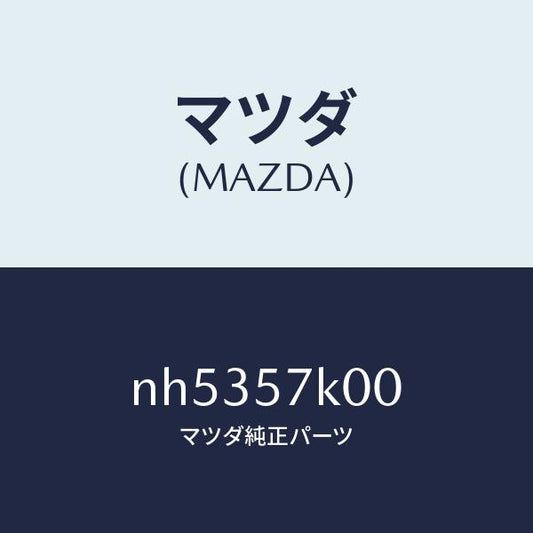 マツダ
(MAZDA)

nh5357k00
マツダ純正パーツ